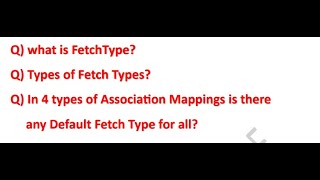 Q) what is FetchType?

Q) Types of Fetch Types?

Q) In 4 types of Association Mappings is there any Default Fetch Type for all?